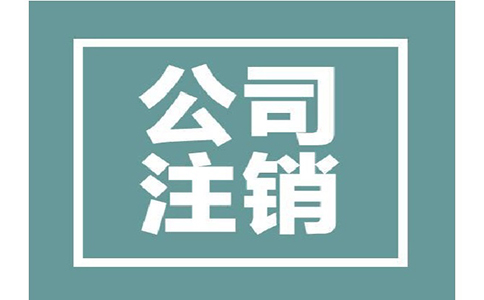 公司
注销